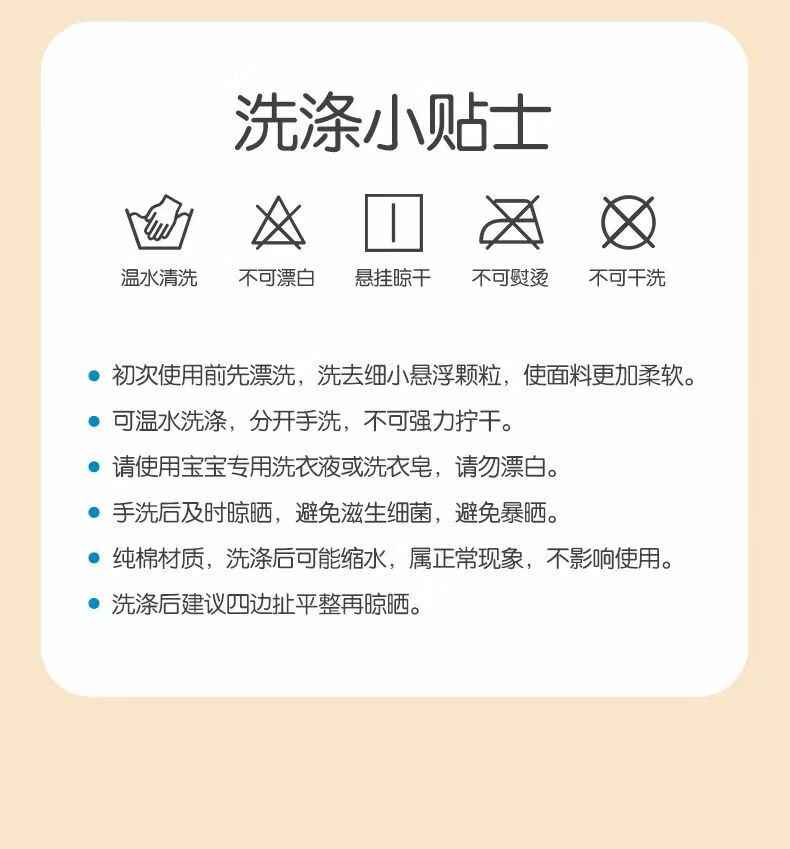 洗涤小贴士

温水清洗 不可漂白 悬挂晾干 不可熨烫 不可干洗

• 初次使用前先漂洗，洗去细小悬浮颗粒，使面料更加柔软。
• 可温水洗涤，分开手洗，不可强力拧干。
• 请使用宝宝专用洗衣液或洗衣皂，请勿漂白。
• 手洗后及时晾晒，避免滋生细菌，避免暴晒。
• 纯棉材质，洗涤后可能缩水，属正常现象，不影响使用。
• 洗涤后建议四边扯平整再晾晒。